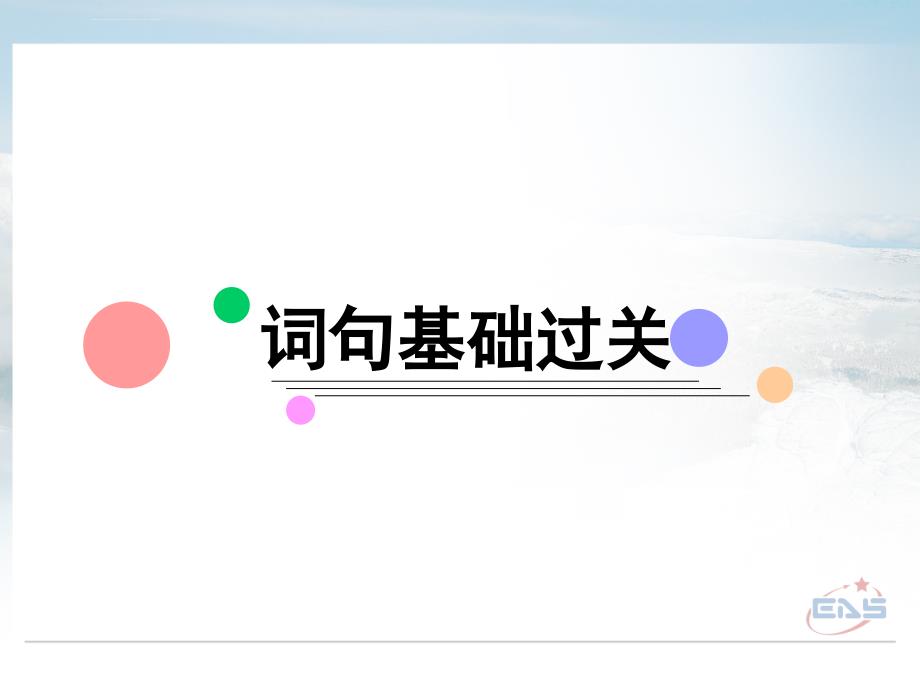 词句基础过关

EAS